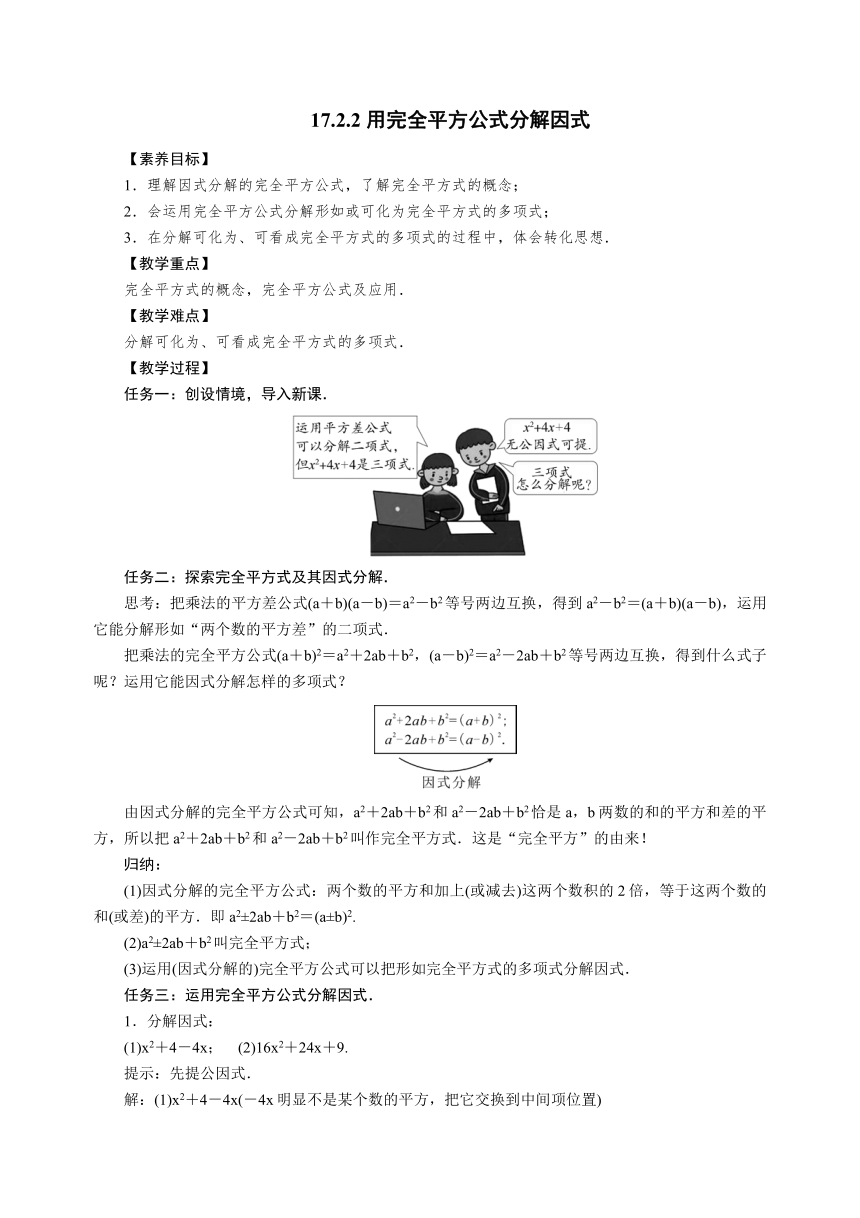 17.2.2 用完全平方公式分解因式

【素养目标】

1．理解因式分解的完全平方公式，了解完全平方式的概念；

2．会运用完全平方公式分解形如或可化为完全平方式的多项式；

3．在分解可化为、可看成完全平方式的多项式的过程中，体会转化思想．

【教学重点】

完全平方式的概念，完全平方公式及应用．

【教学难点】

分解可化为、可看成完全平方式的多项式．

【教学过程】

任务一：创设情境，导入新课．

运用平方差公式可以分解二项式，但$x^2+4x+4$是三项式．

$x^2+4x+4$无公因式可提．

三项式怎么分解呢？

任务二：探索完全平方式及其因式分解．

思考：把乘法的平方差公式$(a+b)(a-b)=a^2-b^2$等号两边互换，得到$a^2-b^2=(a+b)(a-b)$，运用它能分解形如“两个数的平方差”的二项式．

把乘法的完全平方公式$(a+b)^2=a^2+2ab+b^2$，$(a-b)^2=a^2-2ab+b^2$等号两边互换，得到什么式子呢？运用它能因式分解怎样的多项式？

$a^2+2ab+b^2=(a+b)^2$;
$a^2-2ab+b^2=(a-b)^2$.

因式分解

由因式分解的完全平方公式可知，$a^2+2ab+b^2$和$a^2-2ab+b^2$恰是a，b两数的和的平方和差的平方，所以把$a^2+2ab+b^2$和$a^2-2ab+b^2$叫作完全平方式．这是“完全平方”的由来！

归纳：

(1)因式分解的完全平方公式：两个数的平方和加上(或减去)这两个数积的2倍，等于这两个数的和(或差)的平方．即$a^2\pm2ab+b^2=(a\pm b)^2$.

(2)$a^2\pm2ab+b^2$叫完全平方式；

(3)运用(因式分解的)完全平方公式可以把形如完全平方式的多项式分解因式．

任务三：运用完全平方公式分解因式．

1．分解因式：

(1)$x^2+4-4x$；　(2)$16x^2+24x+9$.

提示：先提公因式．

解：(1)$x^2+4-4x$($-4x$明显不是某个数的平方，把它交换到中间项位置)